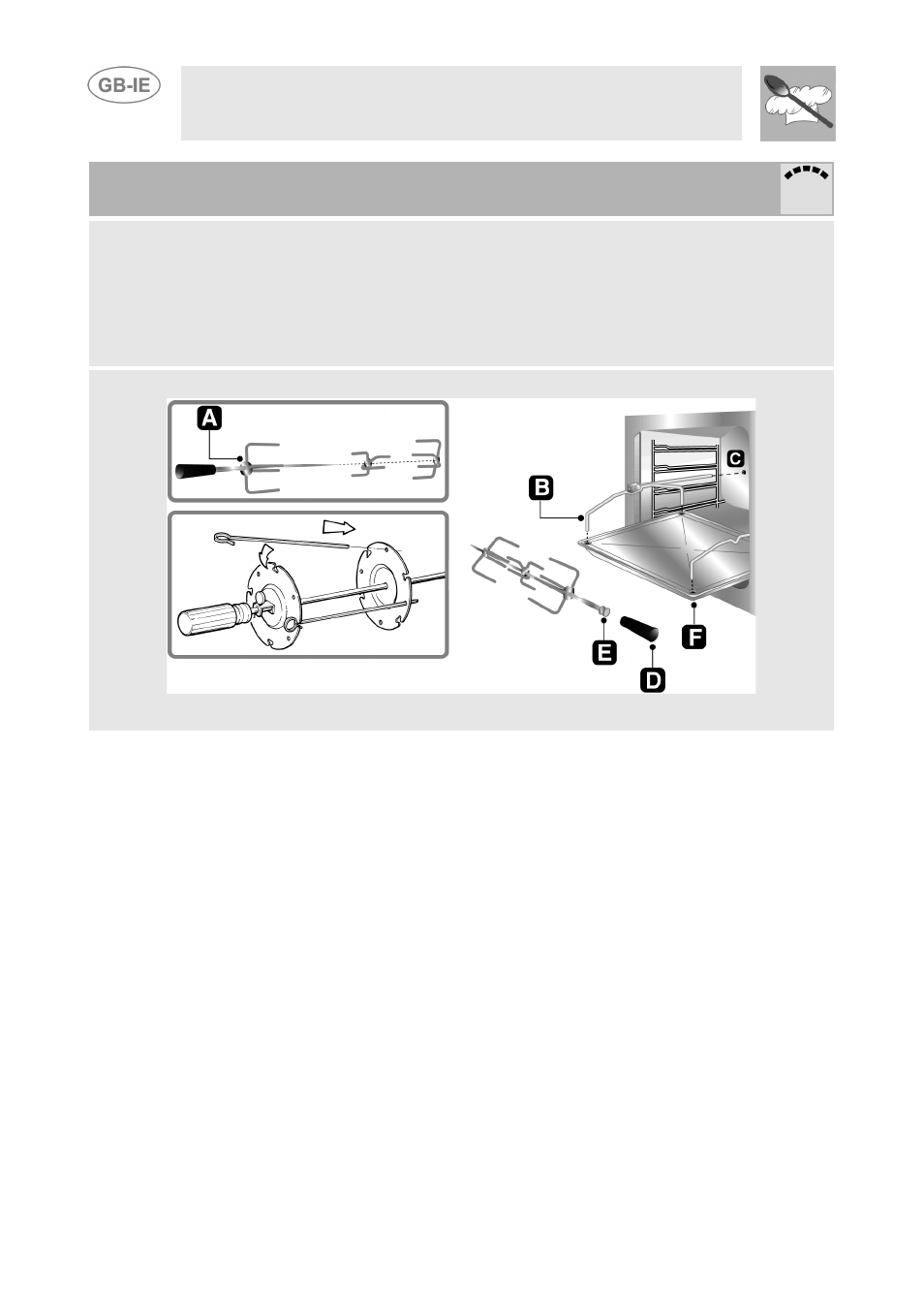 GB-IE

A

B

C

D

E

F